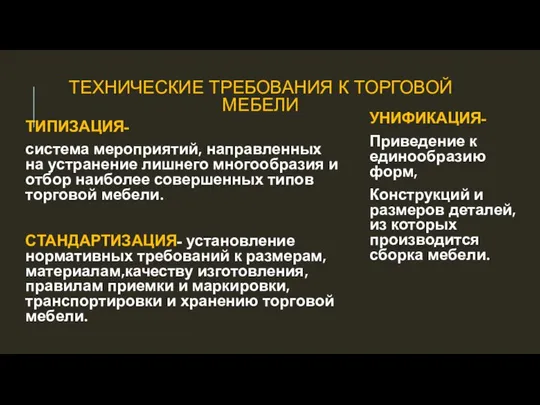 ТЕХНИЧЕСКИЕ ТРЕБОВАНИЯ К ТОРГОВОЙ МЕБЕЛИ

ТИПИЗАЦИЯ-

система мероприятий, направленных на устранение лишнего многообразия и отбор наиболее совершенных типов торговой мебели.

СТАНДАРТИЗАЦИЯ- установление нормативных требований к размерам, материалам,качеству изготовления, правилам приемки и маркировки, транспортировки и хранению торговой мебели.

УНИФИКАЦИЯ-

Приведение к единообразию форм,

Конструкций и размеров деталей, из которых производится сборка мебели.